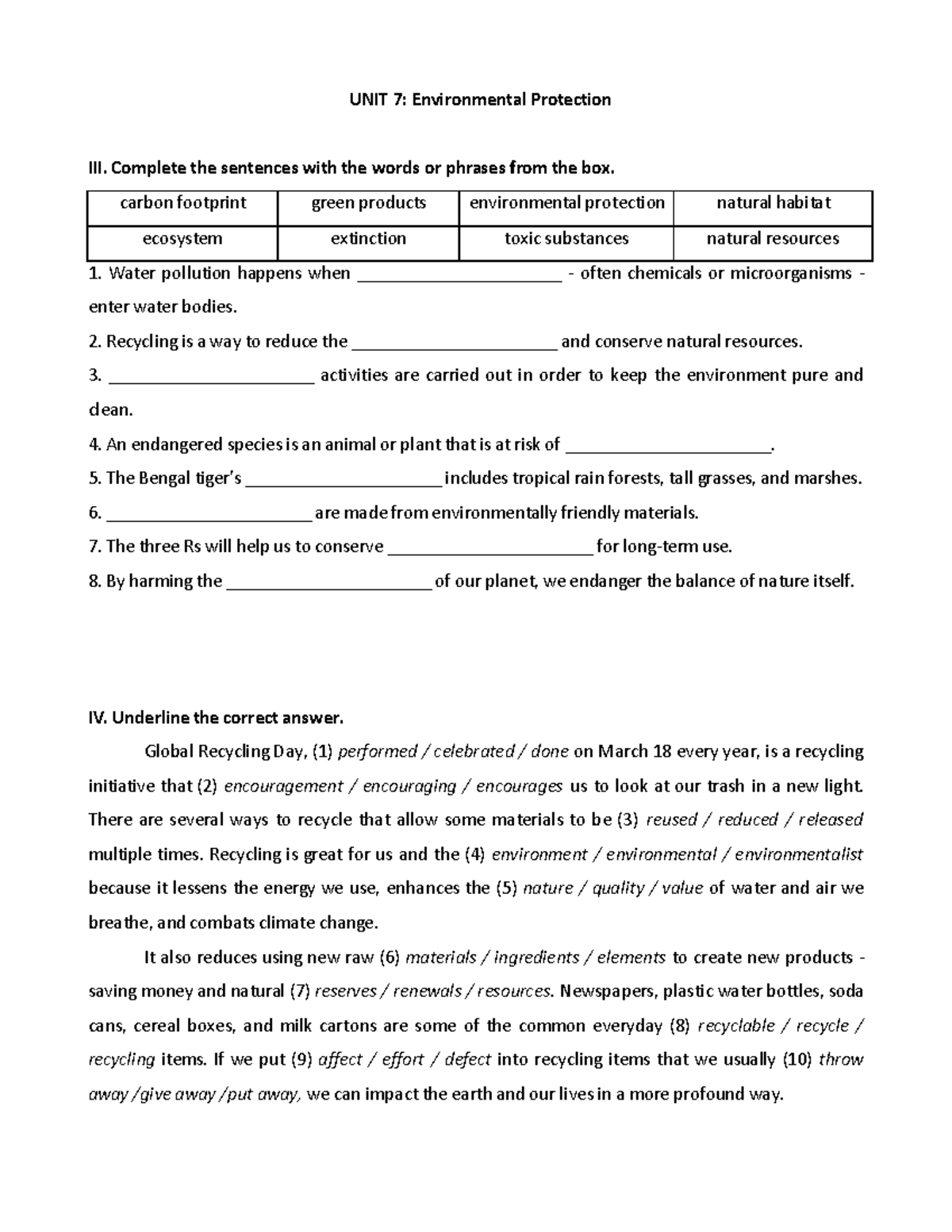 UNIT 7: Environmental Protection

III. Complete the sentences with the words or phrases from the box.

| carbon footprint | green products | environmental protection | natural habitat |
|---|---|---|---|
| ecosystem | extinction | toxic substances | natural resources |

1. Water pollution happens when ____ - often chemicals or microorganisms - enter water bodies.

2. Recycling is a way to reduce the ____ and conserve natural resources.

3. ____ activities are carried out in order to keep the environment pure and clean.

4. An endangered species is an animal or plant that is at risk of ____.

5. The Bengal tiger's ____ includes tropical rain forests, tall grasses, and marshes.

6. ____ are made from environmentally friendly materials.

7. The three Rs will help us to conserve ____ for long-term use.

8. By harming the ____ of our planet, we endanger the balance of nature itself.

IV. Underline the correct answer.

Global Recycling Day, (1) performed / celebrated / done on March 18 every year, is a recycling initiative that (2) encouragement / encouraging / encourages us to look at our trash in a new light. There are several ways to recycle that allow some materials to be (3) reused / reduced / released multiple times. Recycling is great for us and the (4) environment / environmental / environmentalist because it lessens the energy we use, enhances the (5) nature / quality / value of water and air we breathe, and combats climate change.

It also reduces using new raw (6) materials / ingredients / elements to create new products - saving money and natural (7) reserves / renewals / resources. Newspapers, plastic water bottles, soda cans, cereal boxes, and milk cartons are some of the common everyday (8) recyclable / recycle / recycling items. If we put (9) affect / effort / defect into recycling items that we usually (10) throw away /give away /put away, we can impact the earth and our lives in a more profound way.